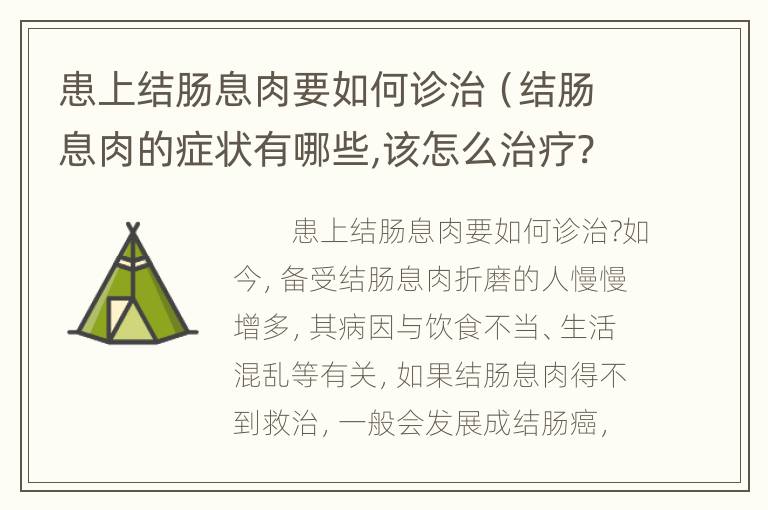 患上结肠息肉要如何诊治（结肠息肉的症状有哪些,该怎么治疗?

患上结肠息肉要如何诊治?如今, 备受结肠息肉折磨的人慢慢增多, 其病因与饮食不当、生活混乱等有关, 如果结肠息肉得不到救治, 一般会发展成结肠癌,